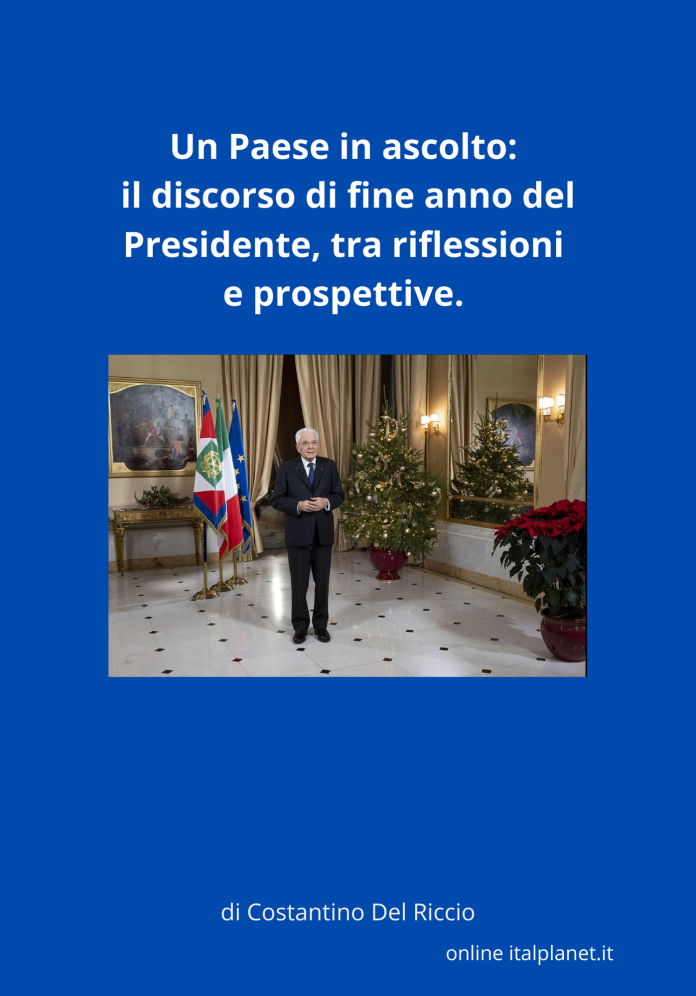 Un Paese in ascolto:
il discorso di fine anno del Presidente, tra riflessioni e prospettive.

di Costantino Del Riccio

online italplanet.it